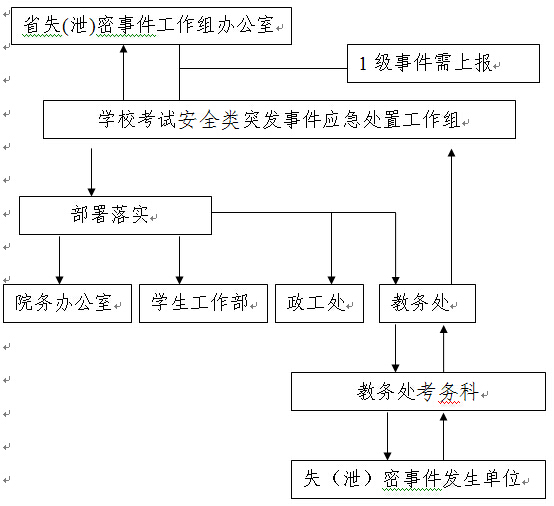 省失(泄)密事件工作组办公室

1 级事件需上报

学校考试安全类突发事件应急处置工作组

部署落实

院务办公室

学生工作部

政工处

教务处

教务处考务科

失（泄）密事件发生单位